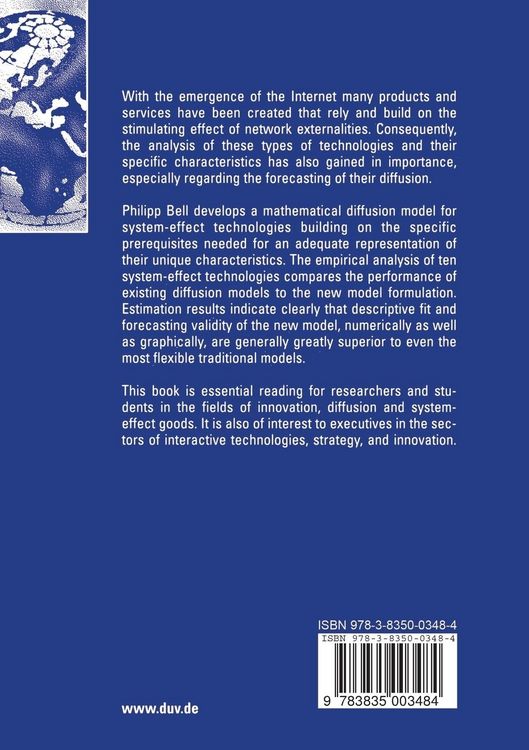 With the emergence of the Internet many products and services have been created that rely and build on the stimulating effect of network externalities. Consequently, the analysis of these types of technologies and their specific characteristics has also gained in importance, especially regarding the forecasting of their diffusion.

Philipp Bell develops a mathematical diffusion model for system-effect technologies building on the specific prerequisites needed for an adequate representation of their unique characteristics. The empirical analysis of ten system-effect technologies compares the performance of existing diffusion models to the new model formulation. Estimation results indicate clearly that descriptive fit and forecasting validity of the new model, numerically as well as graphically, are generally greatly superior to even the most flexible traditional models.

This book is essential reading for researchers and students in the fields of innovation, diffusion and system-effect goods. It is also of interest to executives in the sectors of interactive technologies, strategy, and innovation.

ISBN 978-3-8350-0348-4

ISBN 978-3-8350-0348-4

9 783835 003484

www.duv.de